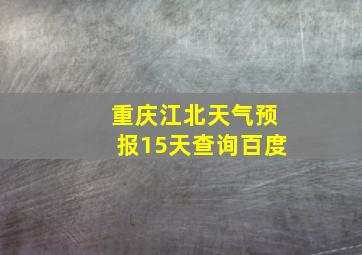 重庆江北天气预报15天查询百度